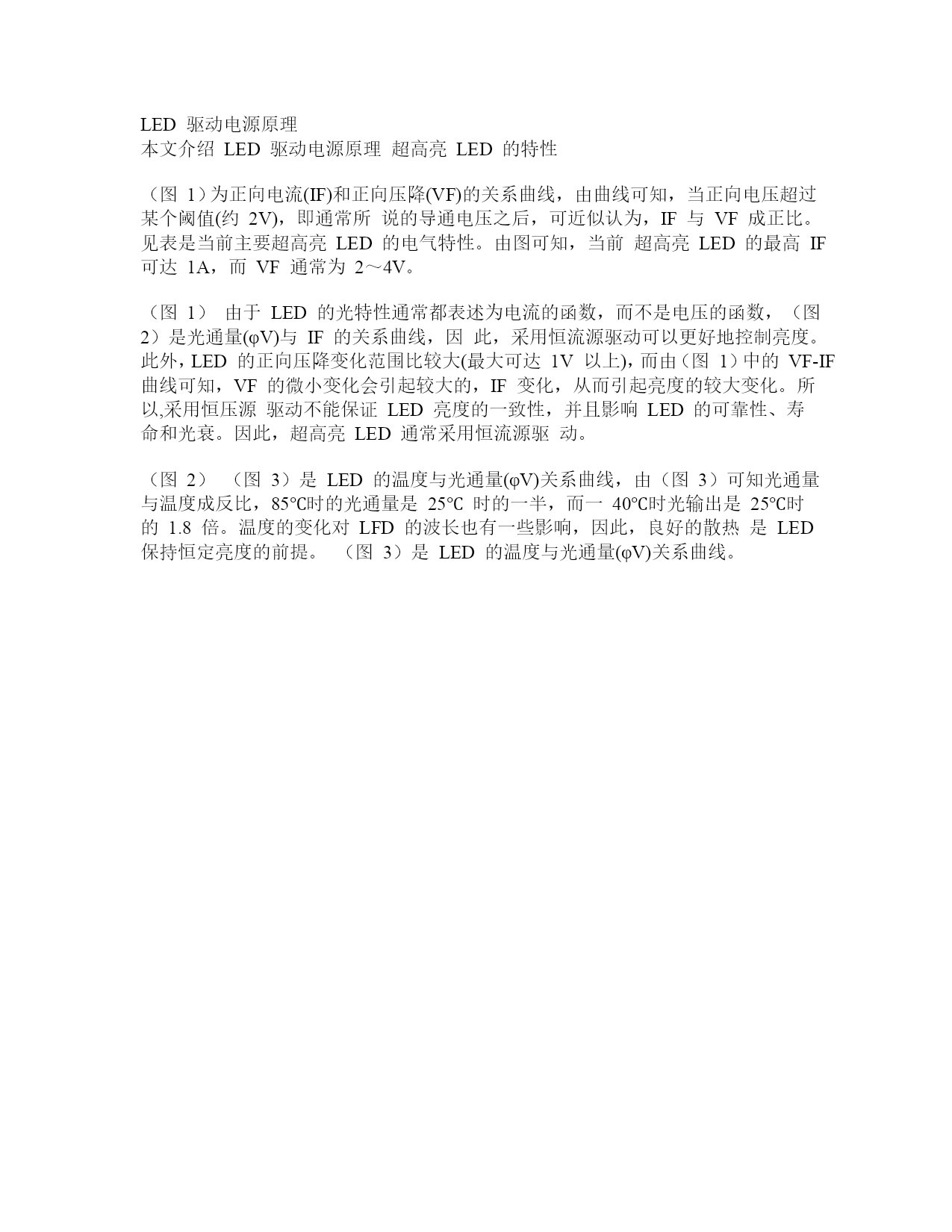 LED 驱动电源原理
本文介绍 LED 驱动电源原理 超高亮 LED 的特性

（图 1）为正向电流(IF)和正向压降(VF)的关系曲线，由曲线可知，当正向电压超过某个阈值(约 2V)，即通常所 说的导通电压之后，可近似认为，IF 与 VF 成正比。见表是当前主要超高亮 LED 的电气特性。由图可知，当前 超高亮 LED 的最高 IF 可达 1A，而 VF 通常为 2～4V。

（图 1） 由于 LED 的光特性通常都表述为电流的函数，而不是电压的函数，（图 2）是光通量(φV)与 IF 的关系曲线，因 此，采用恒流源驱动可以更好地控制亮度。此外，LED 的正向压降变化范围比较大(最大可达 1V 以上)，而由（图 1）中的 VF-IF 曲线可知，VF 的微小变化会引起较大的，IF 变化，从而引起亮度的较大变化。所以,采用恒压源 驱动不能保证 LED 亮度的一致性，并且影响 LED 的可靠性、寿命和光衰。因此，超高亮 LED 通常采用恒流源驱 动。

（图 2） （图 3）是 LED 的温度与光通量(φV)关系曲线，由（图 3）可知光通量与温度成反比，85℃时的光通量是 25℃ 时的一半，而一 40℃时光输出是 25℃时的 1.8 倍。温度的变化对 LFD 的波长也有一些影响，因此，良好的散热 是 LED 保持恒定亮度的前提。 （图 3）是 LED 的温度与光通量(φV)关系曲线。